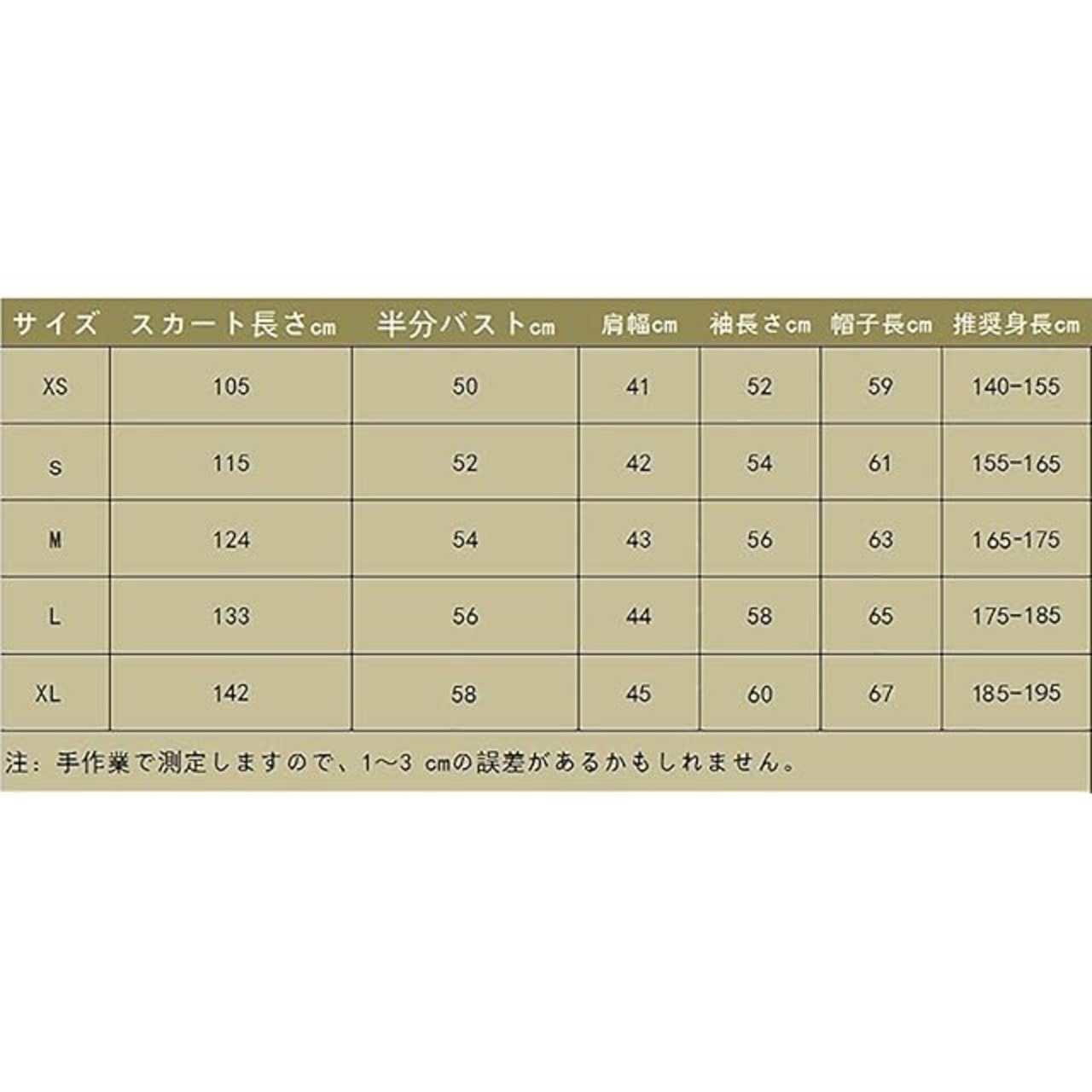 | サイズ | スカート長さcm | 半分バストcm | 肩幅cm | 袖長さcm | 帽子長cm | 推奨身長cm |
|---|---|---|---|---|---|---|
| XS | 105 | 50 | 41 | 52 | 59 | 140-155 |
| S | 115 | 52 | 42 | 54 | 61 | 155-165 |
| M | 124 | 54 | 43 | 56 | 63 | 165-175 |
| L | 133 | 56 | 44 | 58 | 65 | 175-185 |
| XL | 142 | 58 | 45 | 60 | 67 | 185-195 |

注：手作業で測定しますので、1～3 cmの誤差があるかもしれません。